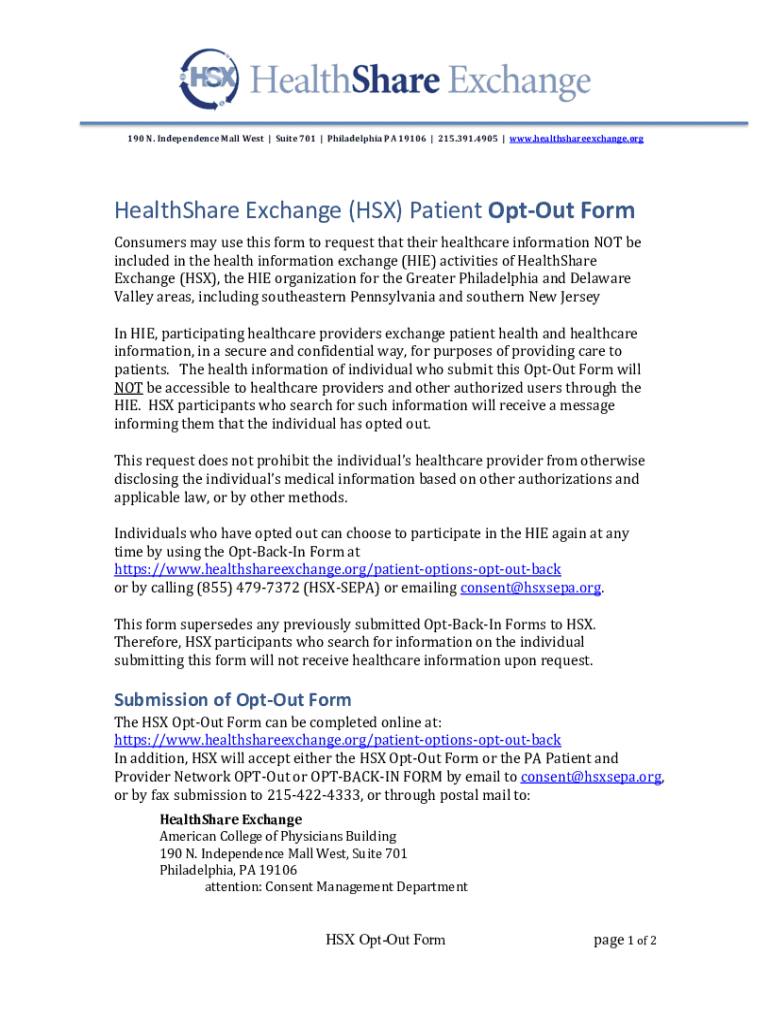 HSX HealthShare Exchange

190 N. Independence Mall West | Suite 701 | Philadelphia PA 19106 | 215.391.4905 | www.healthshareexchange.org

HealthShare Exchange (HSX) Patient Opt-Out Form

Consumers may use this form to request that their healthcare information NOT be included in the health information exchange (HIE) activities of HealthShare Exchange (HSX), the HIE organization for the Greater Philadelphia and Delaware Valley areas, including southeastern Pennsylvania and southern New Jersey

In HIE, participating healthcare providers exchange patient health and healthcare information, in a secure and confidential way, for purposes of providing care to patients. The health information of individual who submit this Opt-Out Form will NOT be accessible to healthcare providers and other authorized users through the HIE. HSX participants who search for such information will receive a message informing them that the individual has opted out.

This request does not prohibit the individual's healthcare provider from otherwise disclosing the individual's medical information based on other authorizations and applicable law, or by other methods.

Individuals who have opted out can choose to participate in the HIE again at any time by using the Opt-Back-In Form at https://www.healthshareexchange.org/patient-options-opt-out-back or by calling (855) 479-7372 (HSX-SEPA) or emailing consent@hsxsepa.org.

This form supersedes any previously submitted Opt-Back-In Forms to HSX. Therefore, HSX participants who search for information on the individual submitting this form will not receive healthcare information upon request.

Submission of Opt-Out Form

The HSX Opt-Out Form can be completed online at: https://www.healthshareexchange.org/patient-options-opt-out-back
In addition, HSX will accept either the HSX Opt-Out Form or the PA Patient and Provider Network OPT-Out or OPT-BACK-IN FORM by email to consent@hsxsepa.org, or by fax submission to 215-422-4333, or through postal mail to:

HealthShare Exchange
American College of Physicians Building
190 N. Independence Mall West, Suite 701
Philadelphia, PA 19106
attention: Consent Management Department

HSX Opt-Out Form

page 1 of 2